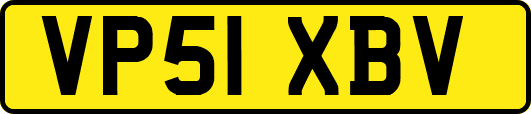 VP51 XBV